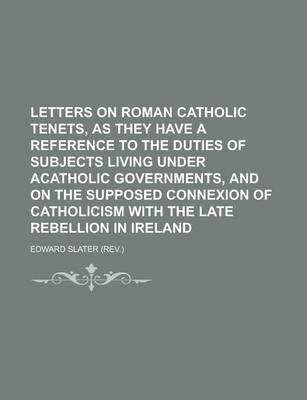 LETTERS ON ROMAN CATHOLIC TENETS, AS THEY HAVE A REFERENCE TO THE DUTIES OF SUBJECTS LIVING UNDER ACATHOLIC GOVERNMENTS, AND ON THE SUPPOSED CONNEXION OF CATHOLICISM WITH THE LATE REBELLION IN IRELAND

EDWARD SLATER (REV.)